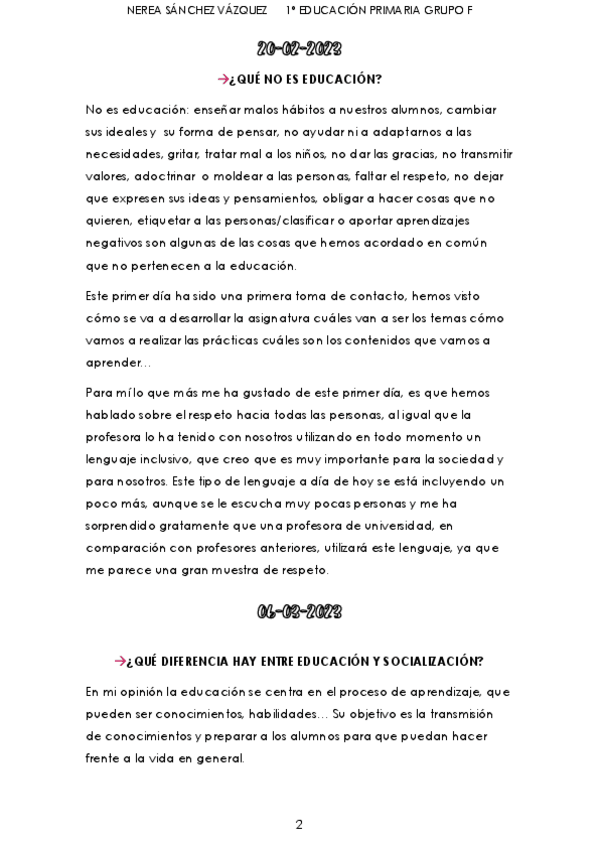 NEREA SÁNCHEZ VÁZQUEZ 1º EDUCACIÓN PRIMARIA GRUPO F

20-02-2023

→¿QUÉ NO ES EDUCACIÓN?

No es educación: enseñar malos hábitos a nuestros alumnos, cambiar sus ideales y su forma de pensar, no ayudar ni a adaptarnos a las necesidades, gritar, tratar mal a los niños, no dar las gracias, no transmitir valores, adoctrinar o moldear a las personas, faltar el respeto, no dejar que expresen sus ideas y pensamientos, obligar a hacer cosas que no quieren, etiquetar a las personas/clasificar o aportar aprendizajes negativos son algunas de las cosas que hemos acordado en común que no pertenecen a la educación.

Este primer día ha sido una primera toma de contacto, hemos visto cómo se va a desarrollar la asignatura cuáles van a ser los temas cómo vamos a realizar las prácticas cuáles son los contenidos que vamos a aprender…

Para mí lo que más me ha gustado de este primer día, es que hemos hablado sobre el respeto hacia todas las personas, al igual que la profesora lo ha tenido con nosotros utilizando en todo momento un lenguaje inclusivo, que creo que es muy importante para la sociedad y para nosotros. Este tipo de lenguaje a día de hoy se está incluyendo un poco más, aunque se le escucha muy pocas personas y me ha sorprendido gratamente que una profesora de universidad, en comparación con profesores anteriores, utilizará este lenguaje, ya que me parece una gran muestra de respeto.

06-03-2023

→¿QUÉ DIFERENCIA HAY ENTRE EDUCACIÓN Y SOCIALIZACIÓN?

En mi opinión la educación se centra en el proceso de aprendizaje, que pueden ser conocimientos, habilidades… Su objetivo es la transmisión de conocimientos y preparar a los alumnos para que puedan hacer frente a la vida en general.

2